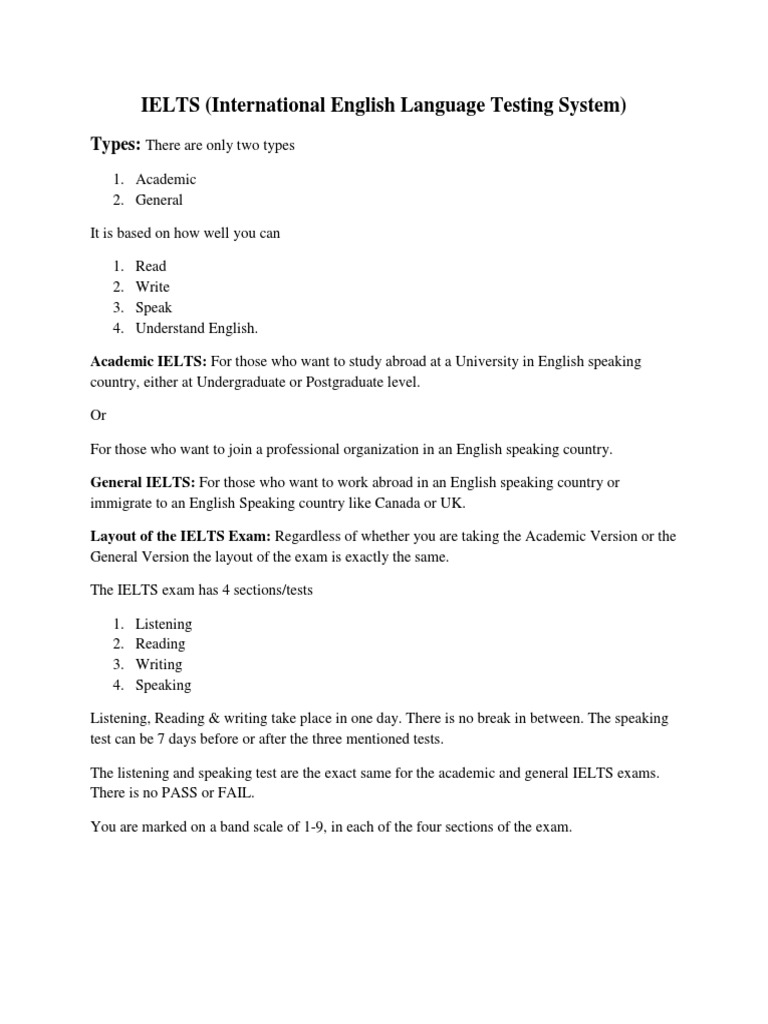 IELTS (International English Language Testing System)

Types: There are only two types

1. Academic
2. General

It is based on how well you can

1. Read
2. Write
3. Speak
4. Understand English.

Academic IELTS: For those who want to study abroad at a University in English speaking country, either at Undergraduate or Postgraduate level.

Or

For those who want to join a professional organization in an English speaking country.

General IELTS: For those who want to work abroad in an English speaking country or immigrate to an English Speaking country like Canada or UK.

Layout of the IELTS Exam: Regardless of whether you are taking the Academic Version or the General Version the layout of the exam is exactly the same.

The IELTS exam has 4 sections/tests

1. Listening
2. Reading
3. Writing
4. Speaking

Listening, Reading & writing take place in one day. There is no break in between. The speaking test can be 7 days before or after the three mentioned tests.

The listening and speaking test are the exact same for the academic and general IELTS exams. There is no PASS or FAIL.

You are marked on a band scale of 1-9, in each of the four sections of the exam.